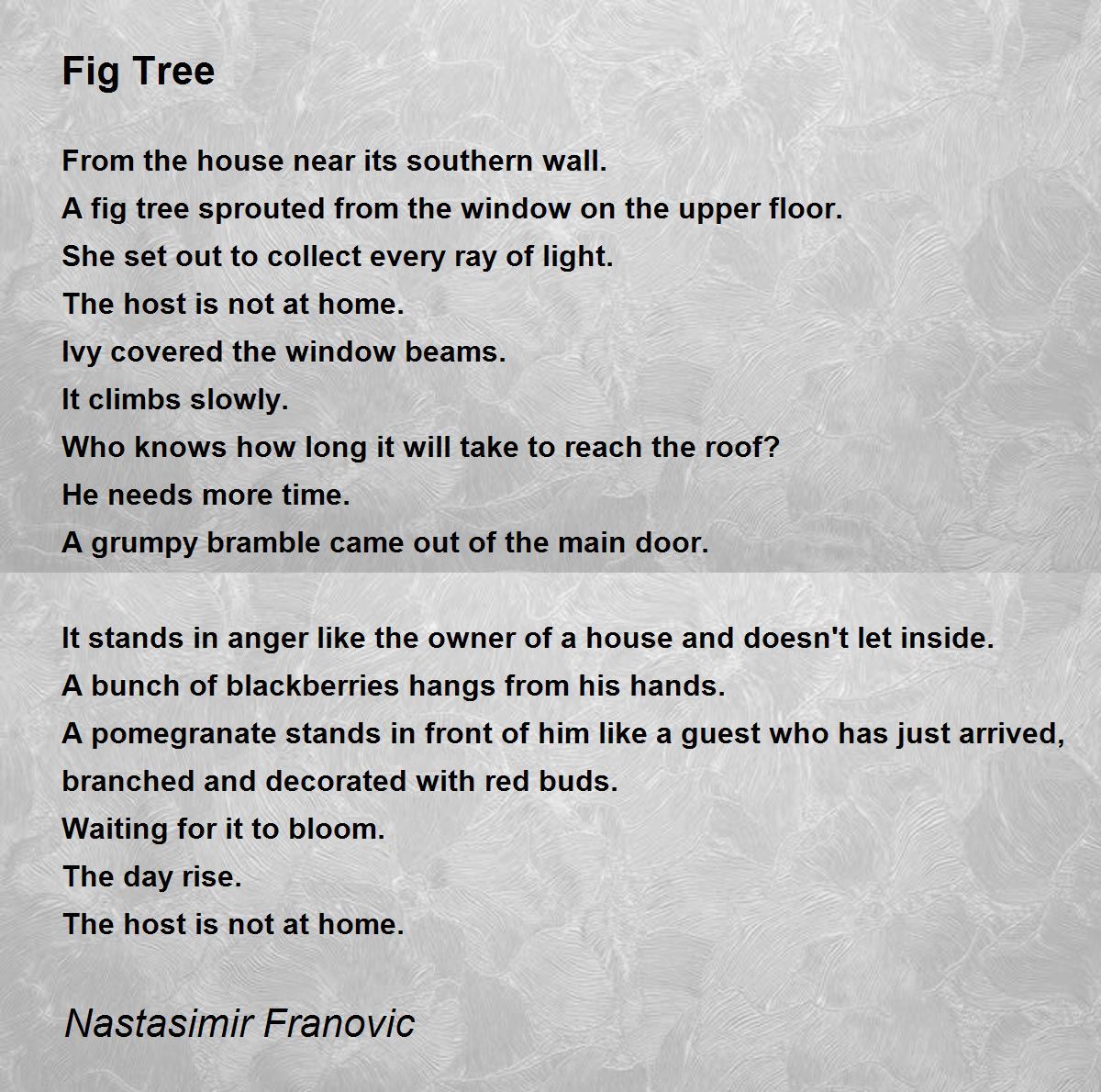 Fig Tree

From the house near its southern wall.
A fig tree sprouted from the window on the upper floor.
She set out to collect every ray of light.
The host is not at home.
Ivy covered the window beams.
It climbs slowly.
Who knows how long it will take to reach the roof?
He needs more time.
A grumpy bramble came out of the main door.

It stands in anger like the owner of a house and doesn't let inside.
A bunch of blackberries hangs from his hands.
A pomegranate stands in front of him like a guest who has just arrived,
branched and decorated with red buds.
Waiting for it to bloom.
The day rise.
The host is not at home.

Nastasimir Franovic